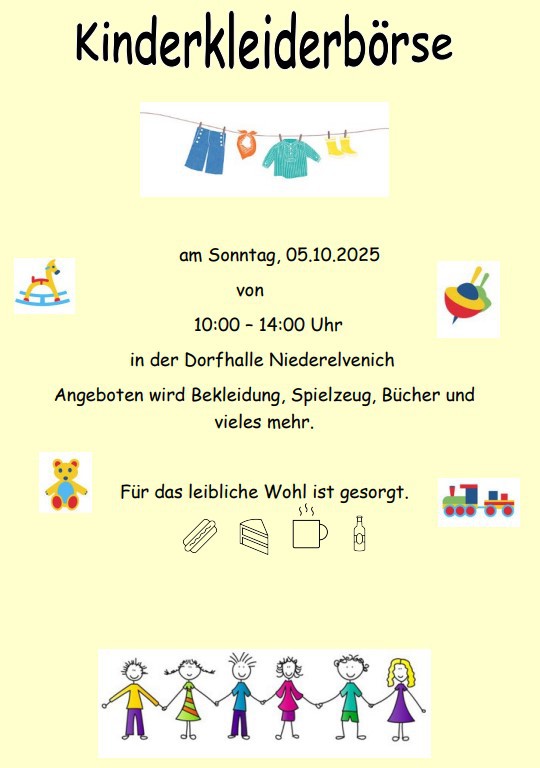 Kinderkleiderbörse

am Sonntag, 05.10.2025

von

10:00 – 14:00 Uhr

in der Dorfhalle Niederelvenich

Angeboten wird Bekleidung, Spielzeug, Bücher und vieles mehr.

Für das leibliche Wohl ist gesorgt.